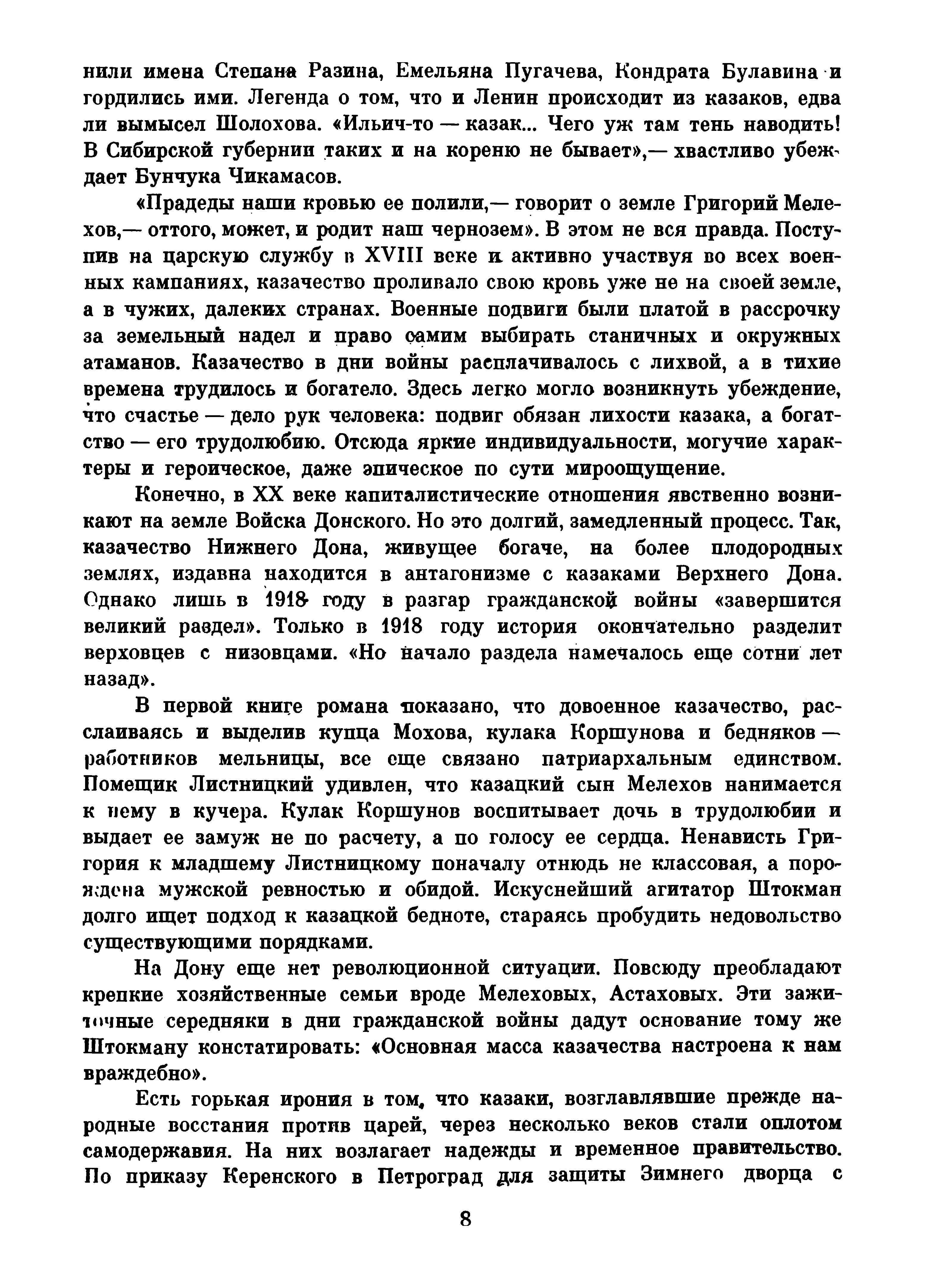 нили имена Степана Разина, Емельяна Пугачева, Кондрата Булавина и гордились ими. Легенда о том, что и Ленин происходит из казаков, едва ли вымысел Шолохова. «Ильич-то — казак... Чего уж там тень наводить! В Сибирской губернии таких и на кореню не бывает»,— хвастливо убеждает Бунчука Чикамасов.

«Прадеды наши кровью ее полили,— говорит о земле Григорий Мелехов,— оттого, может, и родит наш чернозем». В этом не вся правда. Поступив на царскую службу в XVIII веке и активно участвуя во всех военных кампаниях, казачество проливало свою кровь уже не на своей земле, а в чужих, далеких странах. Военные подвиги были платой в рассрочку за земельный надел и право самим выбирать станичных и окружных атаманов. Казачество в дни войны расплачивалось с лихвой, а в тихие времена трудилось и богатело. Здесь легко могло возникнуть убеждение, что счастье — дело рук человека: подвиг обязан лихости казака, а богатство — его трудолюбию. Отсюда яркие индивидуальности, могучие характеры и героическое, даже эпическое по сути мироощущение.

Конечно, в XX веке капиталистические отношения явственно возникают на земле Войска Донского. Но это долгий, замедленный процесс. Так, казачество Нижнего Дона, живущее богаче, на более плодородных землях, издавна находится в антагонизме с казаками Верхнего Дона. Однако лишь в 1918 году в разгар гражданской войны «завершится великий раздел». Только в 1918 году история окончательно разделит верховцев с низовцами. «Но начало раздела намечалось еще сотни лет назад».

В первой книге романа показано, что довоенное казачество, расслаиваясь и выделив купца Мохова, кулака Коршунова и бедняков — работников мельницы, все еще связано патриархальным единством. Помещик Листницкий удивлен, что казацкий сын Мелехов нанимается к нему в кучера. Кулак Коршунов воспитывает дочь в трудолюбии и выдает ее замуж не по расчету, а по голосу ее сердца. Ненависть Григория к младшему Листницкому поначалу отнюдь не классовая, а порождена мужской ревностью и обидой. Искуснейший агитатор Штокман долго ищет подход к казацкой бедноте, стараясь пробудить недовольство существующими порядками.

На Дону еще нет революционной ситуации. Повсюду преобладают крепкие хозяйственные семьи вроде Мелеховых, Астаховых. Эти зажиточные середняки в дни гражданской войны дадут основание тому же Штокману констатировать: «Основная масса казачества настроена к нам враждебно».

Есть горькая ирония в том, что казаки, возглавлявшие прежде народные восстания против царей, через несколько веков стали оплотом самодержавия. На них возлагает надежды и временное правительство. По приказу Керенского в Петроград для защиты Зимнего дворца с

8